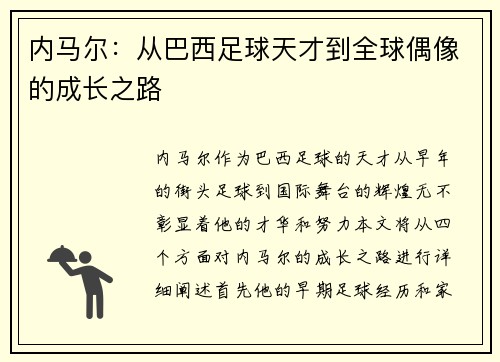 内马尔：从巴西足球天才到全球偶像的成长之路

内马尔作为巴西足球的天才从早年的街头足球到国际舞台的辉煌无不彰显着他的才华和努力本文将从四个方面对内马尔的成长之路进行详细阐述首先他的早期足球经历和家